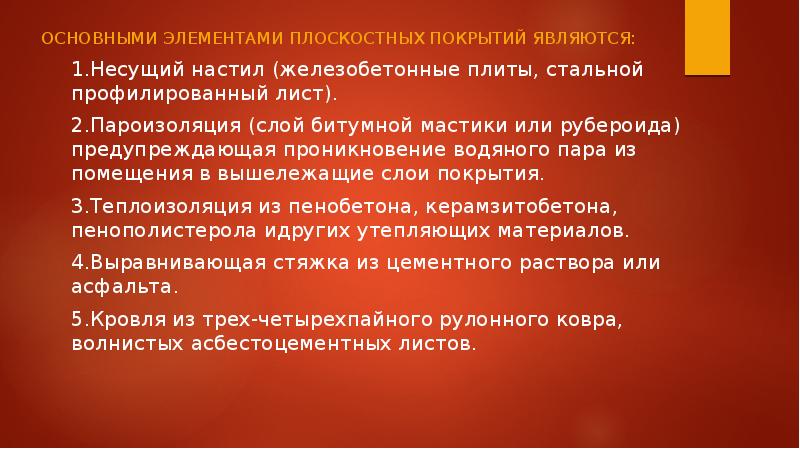 ОСНОВНЫМИ ЭЛЕМЕНТАМИ ПЛОСКОСТНЫХ ПОКРЫТИЙ ЯВЛЯЮТСЯ:

1.Несущий настил (железобетонные плиты, стальной профилированный лист).

2.Пароизоляция (слой битумной мастики или рубероида) предупреждающая проникновение водяного пара из помещения в вышележащие слои покрытия.

3.Теплоизоляция из пенобетона, керамзитобетона, пенополистерола идругих утепляющих материалов.

4.Выравнивающая стяжка из цементного раствора или асфальта.

5.Кровля из трех-четырехпайного рулонного ковра, волнистых асбестоцементных листов.